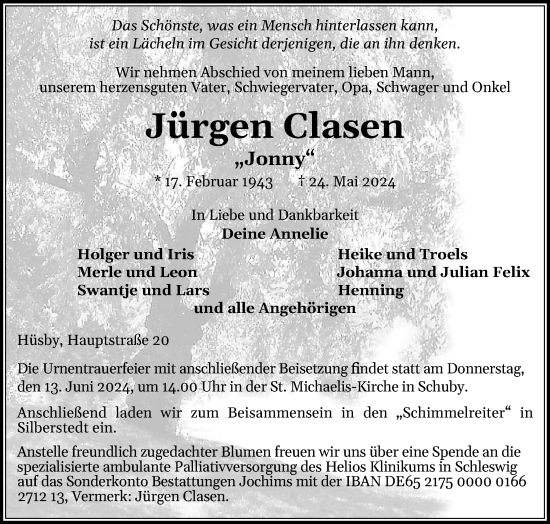 Das Schönste, was ein Mensch hinterlassen kann, ist ein Lächeln im Gesicht derjenigen, die an ihn denken.

Wir nehmen Abschied von meinem lieben Mann, unserem herzensguten Vater, Schwiegervater, Opa, Schwager und Onkel

Jürgen Clasen

„Jonny“

* 17. Februar 1943 † 24. Mai 2024

In Liebe und Dankbarkeit
Deine Annelie

Holger und Iris
Merle und Leon
Swantje und Lars

Heike und Troels
Johanna und Julian Felix
Henning

und alle Angehörigen

Hüsby, Hauptstraße 20

Die Urnentrauerfeier mit anschließender Beisetzung findet statt am Donnerstag, den 13. Juni 2024, um 14.00 Uhr in der St. Michaelis-Kirche in Schuby.

Anschließend laden wir zum Beisammensein in den „Schimmelreiter“ in Silberstedt ein.

Anstelle freundlich zugedachter Blumen freuen wir uns über eine Spende an die spezialisierte ambulante Palliativversorgung des Helios Klinikums in Schleswig auf das Sonderkonto Bestattungen Jochims mit der IBAN DE65 2175 0000 0166 2712 13, Vermerk: Jürgen Clasen.